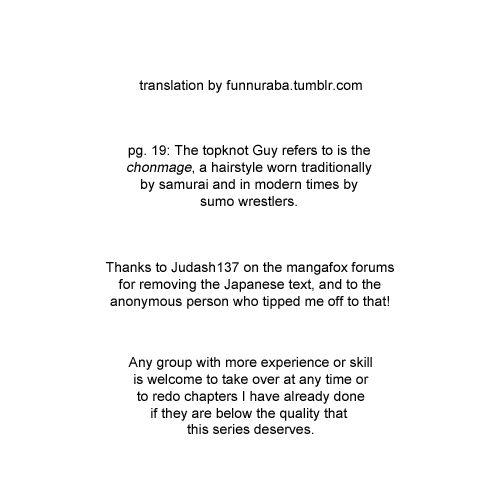 translation by funnuraba.tumblr.com

pg. 19: The topknot Guy refers to is the chonmage, a hairstyle worn traditionally by samurai and in modern times by sumo wrestlers.

Thanks to Judash137 on the mangafox forums for removing the Japanese text, and to the anonymous person who tipped me off to that!

Any group with more experience or skill is welcome to take over at any time or to redo chapters I have already done if they are below the quality that this series deserves.